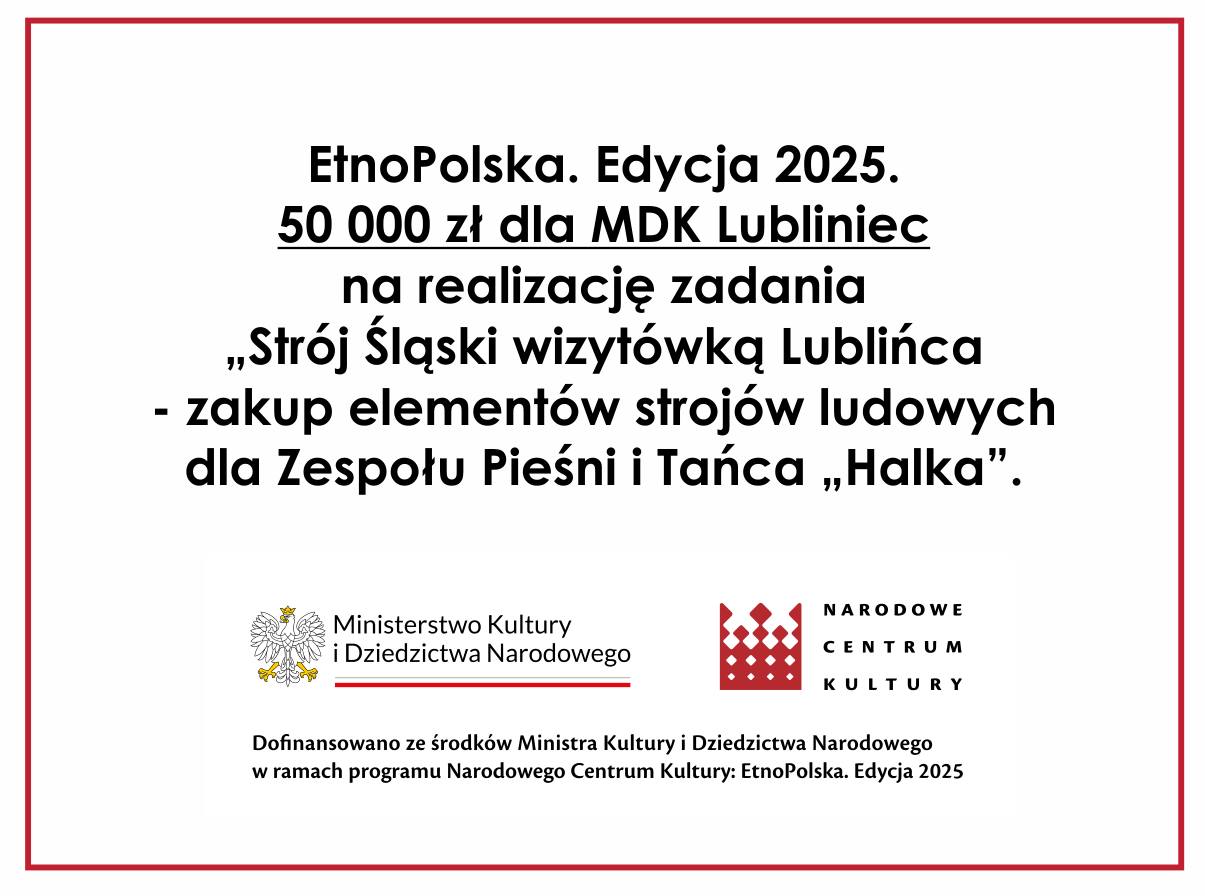 EtnoPolska. Edycja 2025.
50 000 zł dla MDK Lubliniec
na realizację zadania
„Strój Śląski wizytówką Lublińca
- zakup elementów strojów ludowych
dla Zespołu Pieśni i Tańca „Halka”.

Ministerstwo Kultury
i Dziedzictwa Narodowego

NARODOWE
CENTRUM
KULTURY

Dofinansowano ze środków Ministra Kultury i Dziedzictwa Narodowego
w ramach programu Narodowego Centrum Kultury: EtnoPolska. Edycja 2025